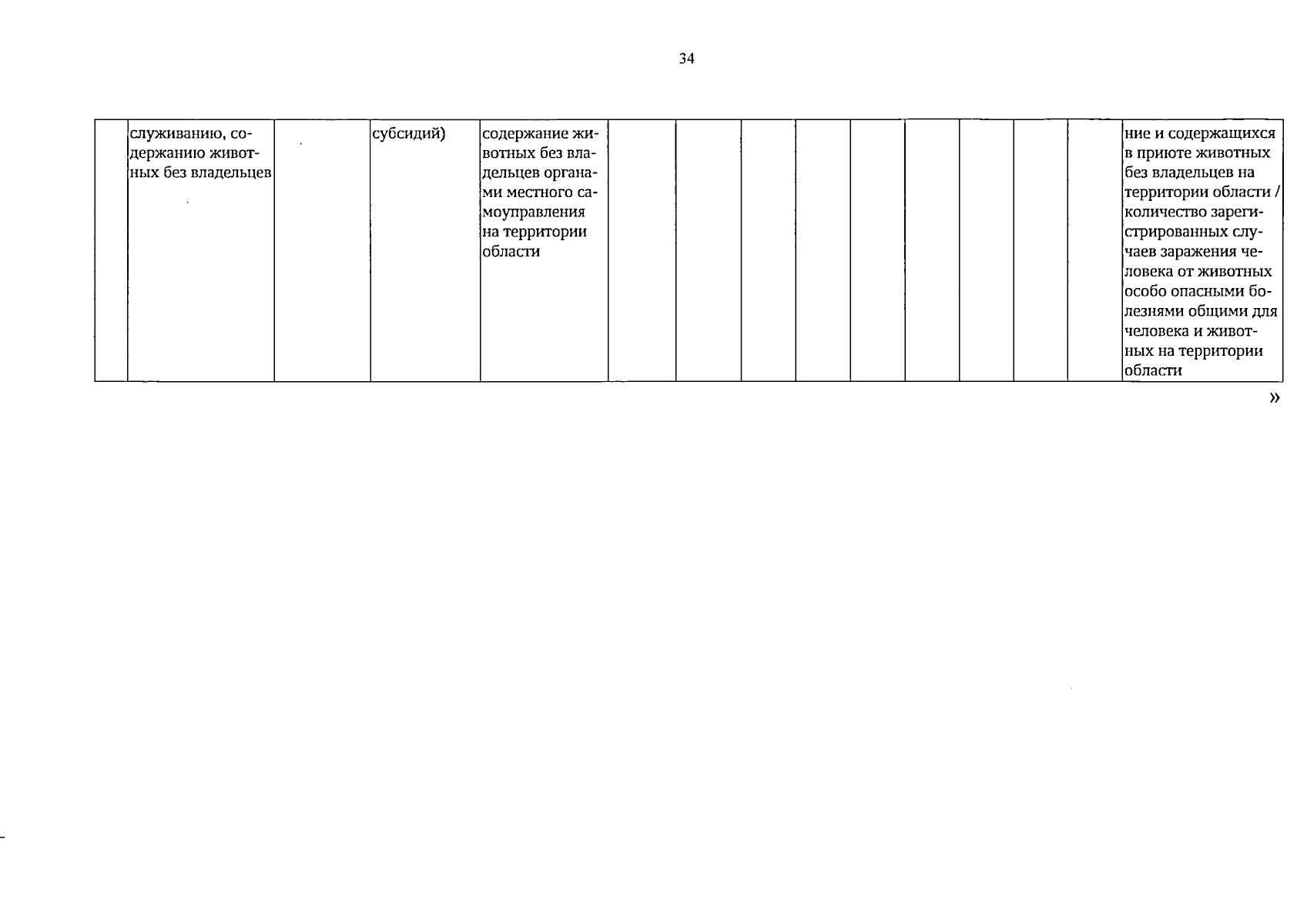 34

|  | служиванию, содержанию животных без владельцев |  | субсидий) | содержание животных без владельцев органами местного самоуправления на территории области |  |  |  |  |  |  |  |  |  | ние и содержащихся в приюте животных без владельцев на территории области / количество зарегистрированных случаев заражения человека от животных особо опасными болезнями общими для человека и животных на территории области |
|---|---|---|---|---|---|---|---|---|---|---|---|---|---|---|

»